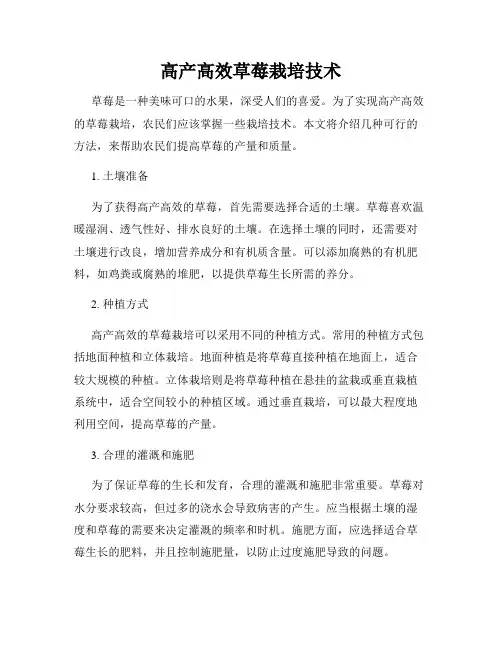 高产高效草莓栽培技术

草莓是一种美味可口的水果，深受人们的喜爱。为了实现高产高效的草莓栽培，农民们应该掌握一些栽培技术。本文将介绍几种可行的方法，来帮助农民们提高草莓的产量和质量。

1. 土壤准备

为了获得高产高效的草莓，首先需要选择合适的土壤。草莓喜欢温暖湿润、透气性好、排水良好的土壤。在选择土壤的同时，还需要对土壤进行改良，增加营养成分和有机质含量。可以添加腐熟的有机肥料，如鸡粪或腐熟的堆肥，以提供草莓生长所需的养分。

2. 种植方式

高产高效的草莓栽培可以采用不同的种植方式。常用的种植方式包括地面种植和立体栽培。地面种植是将草莓直接种植在地面上，适合较大规模的种植。立体栽培则是将草莓种植在悬挂的盆栽或垂直栽植系统中，适合空间较小的种植区域。通过垂直栽培，可以最大程度地利用空间，提高草莓的产量。

3. 合理的灌溉和施肥

为了保证草莓的生长和发育，合理的灌溉和施肥非常重要。草莓对水分要求较高，但过多的浇水会导致病害的产生。应当根据土壤的湿度和草莓的需要来决定灌溉的频率和时机。施肥方面，应选择适合草莓生长的肥料，并且控制施肥量，以防止过度施肥导致的问题。